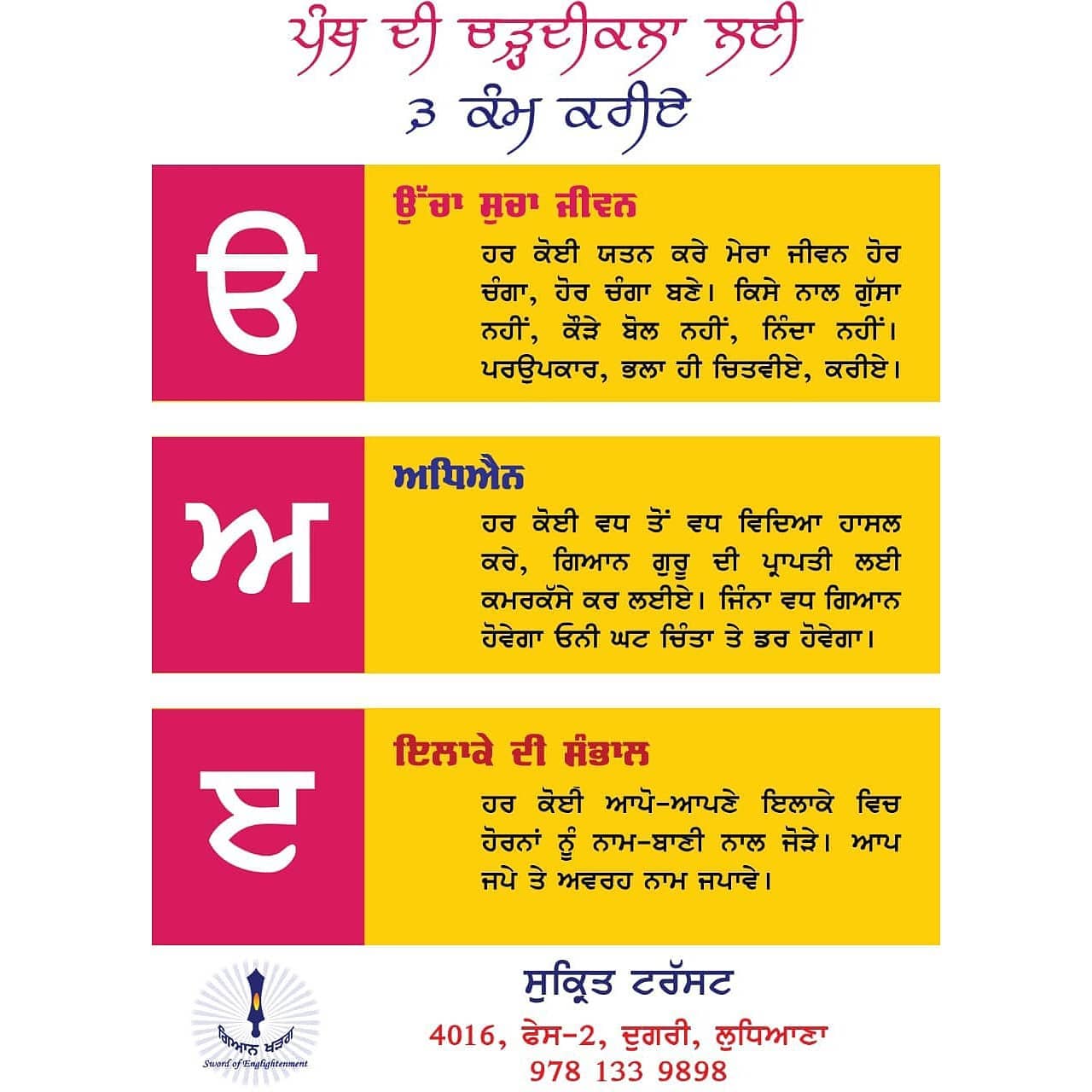 ਪੰਥ ਦੀ ਚੜ੍ਹਦੀਕਲਾ ਲਈ
੩ ਕੰਮ ਕਰੀਏ

ੳ

ਉੱਚਾ ਸੁਚਾ ਜੀਵਨ

ਹਰ ਕੋਈ ਯਤਨ ਕਰੇ ਮੇਰਾ ਜੀਵਨ ਹੋਰ ਚੰਗਾ, ਹੋਰ ਚੰਗਾ ਬਣੇ। ਕਿਸੇ ਨਾਲ ਗੁੱਸਾ ਨਹੀਂ, ਕੌੜੇ ਬੋਲ ਨਹੀਂ, ਨਿੰਦਾ ਨਹੀਂ। ਪਰਉਪਕਾਰ, ਭਲਾ ਹੀ ਚਿਤਵੀਏ, ਕਰੀਏ।

ਅ

ਅਧਿਐਨ

ਹਰ ਕੋਈ ਵਧ ਤੋਂ ਵਧ ਵਿਦਿਆ ਹਾਸਲ ਕਰੇ, ਗਿਆਨ ਗੁਰੂ ਦੀ ਪ੍ਰਾਪਤੀ ਲਈ ਕਮਰਕੱਸੇ ਕਰ ਲਈਏ। ਜਿੰਨਾ ਵਧ ਗਿਆਨ ਹੋਵੇਗਾ ਓਨੀ ਘਟ ਚਿੰਤਾ ਤੇ ਡਰ ਹੋਵੇਗਾ।

ੲ

ਇਲਾਕੇ ਦੀ ਸੰਭਾਲ

ਹਰ ਕੋਈ ਆਪੋ-ਆਪਣੇ ਇਲਾਕੇ ਵਿਚ ਹੋਰਨਾਂ ਨੂੰ ਨਾਮ-ਬਾਣੀ ਨਾਲ ਜੋੜੇ। ਆਪ ਜਪੇ ਤੇ ਅਵਰਹ ਨਾਮ ਜਪਾਵੇ।

ਗਿਆਨ ਖੜਗ
Sword of Englightenment

ਸੁਕ੍ਰਿਤ ਟਰੱਸਟ
4016, ਫੇਸ-2, ਦੁਗਰੀ, ਲੁਧਿਆਣਾ
978 133 9898